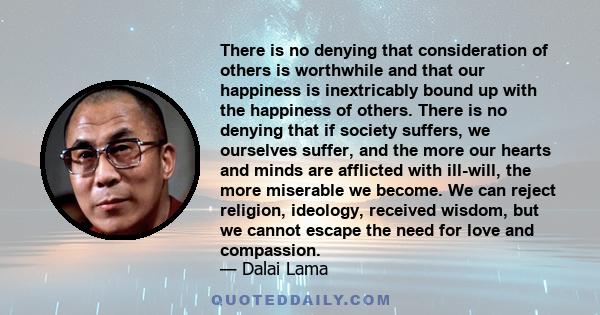 There is no denying that consideration of others is worthwhile and that our happiness is inextricably bound up with the happiness of others. There is no denying that if society suffers, we ourselves suffer, and the more our hearts and minds are afflicted with ill-will, the more miserable we become. We can reject religion, ideology, received wisdom, but we cannot escape the need for love and compassion.
— Dalai Lama

QUOTEDDAILY.COM